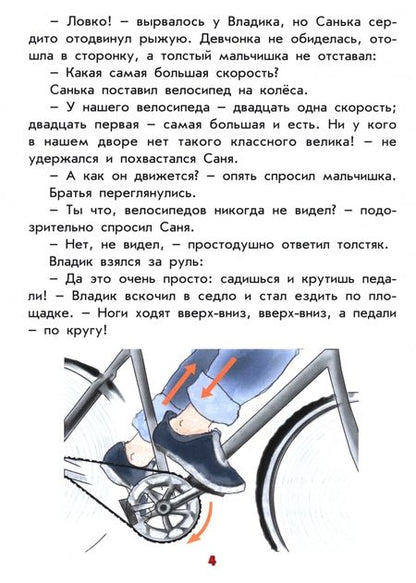 – Ловко! – вырвалось у Владика, но Санька сердито отодвинул рыжую. Девчонка не обиделась, отошла в сторонку, а толстый мальчишка не отставал:

– Какая самая большая скорость?

Санька поставил велосипед на колёса.

– У нашего велосипеда – двадцать одна скорость; двадцать первая – самая большая и есть. Ни у кого в нашем дворе нет такого классного велика! – не удержался и похвастался Саня.

– А как он движется? – опять спросил мальчишка.

Братья переглянулись.

– Ты что, велосипедов никогда не видел? – подозрительно спросил Саня.

– Нет, не видел, – простодушно ответил толстяк.

Владик взялся за руль:

– Да это очень просто: садишься и крутишь педали! – Владик вскочил в седло и стал ездить по площадке. – Ноги ходят вверх-вниз, вверх-вниз, а педали – по кругу!

4